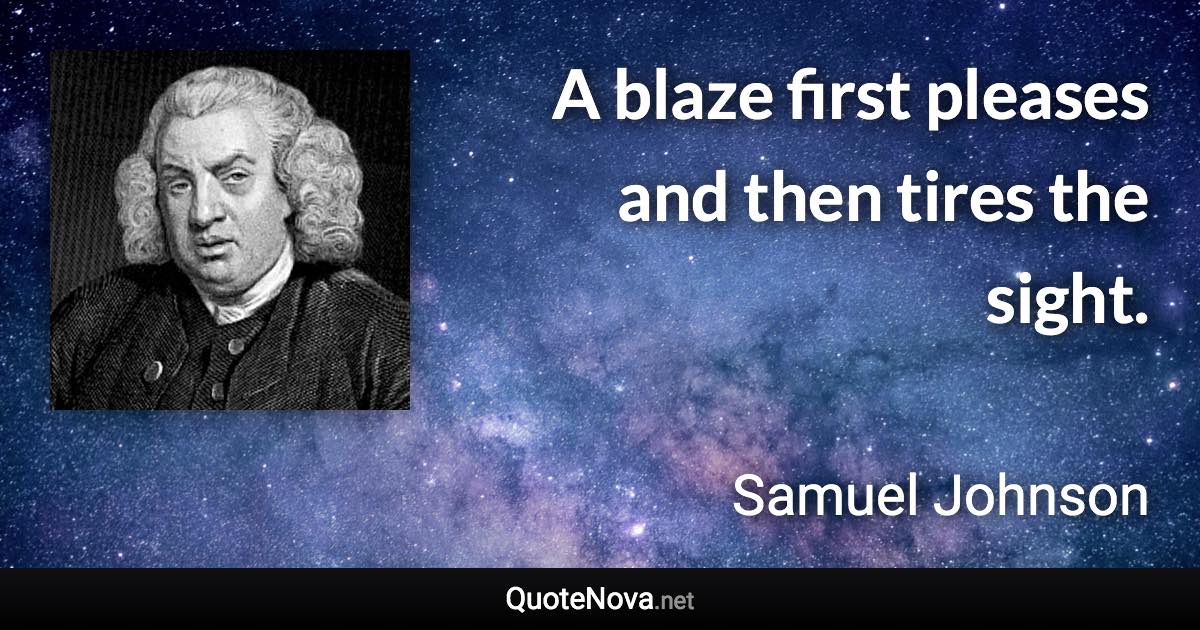 A blaze first pleases and then tires the sight.

Samuel Johnson

QuoteNova.net